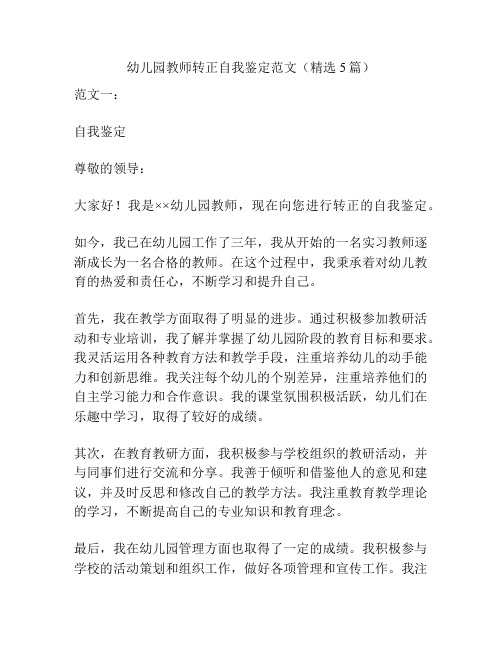 幼儿园教师转正自我鉴定范文（精选5篇）

范文一：

自我鉴定

尊敬的领导：

大家好！我是××幼儿园教师，现在向您进行转正的自我鉴定。

如今，我已在幼儿园工作了三年，我从开始的一名实习教师逐渐成长为一名合格的教师。在这个过程中，我秉承着对幼儿教育的热爱和责任心，不断学习和提升自己。

首先，我在教学方面取得了明显的进步。通过积极参加教研活动和专业培训，我了解并掌握了幼儿园阶段的教育目标和要求。我灵活运用各种教育方法和教学手段，注重培养幼儿的动手能力和创新思维。我关注每个幼儿的个别差异，注重培养他们的自主学习能力和合作意识。我的课堂氛围积极活跃，幼儿们在乐趣中学习，取得了较好的成绩。

其次，在教育教研方面，我积极参与学校组织的教研活动，并与同事们进行交流和分享。我善于倾听和借鉴他人的意见和建议，并及时反思和修改自己的教学方法。我注重教育教学理论的学习，不断提高自己的专业知识和教育理念。

最后，我在幼儿园管理方面也取得了一定的成绩。我积极参与学校的活动策划和组织工作，做好各项管理和宣传工作。我注